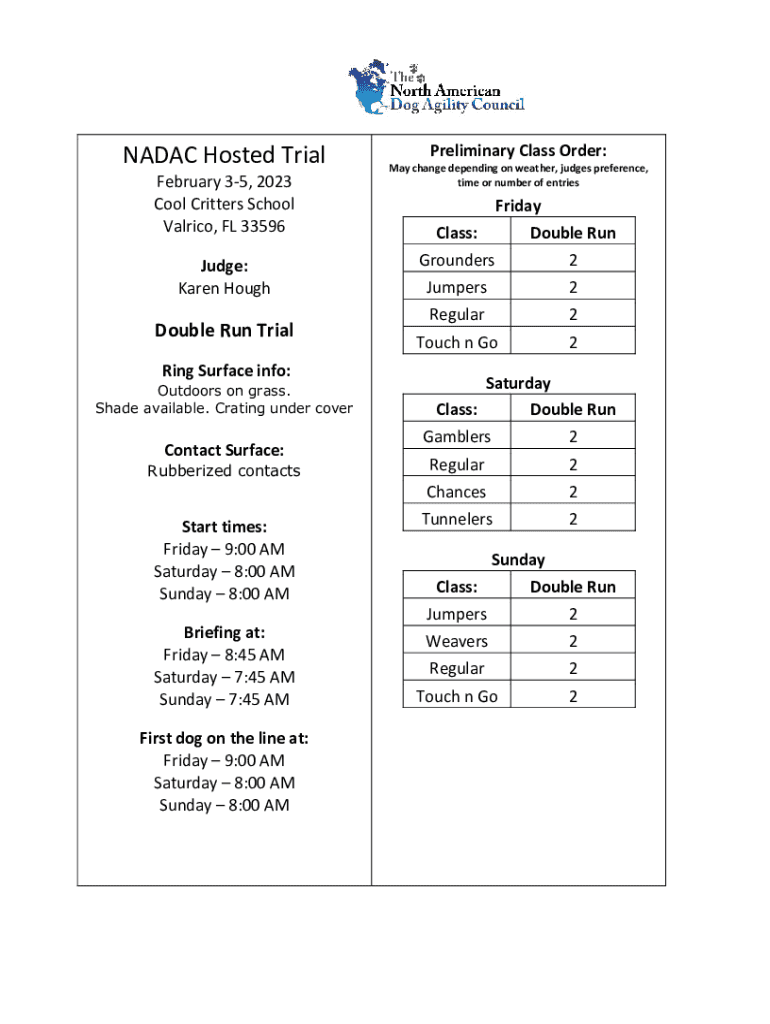 The North American Dog Agility Council

NADAC Hosted Trial

February 3-5, 2023
Cool Critters School
Valrico, FL 33596

Judge:
Karen Hough

Double Run Trial

Ring Surface info:
Outdoors on grass.
Shade available. Crating under cover

Contact Surface:
Rubberized contacts

Start times:
Friday – 9:00 AM
Saturday – 8:00 AM
Sunday – 8:00 AM

Briefing at:
Friday – 8:45 AM
Saturday – 7:45 AM
Sunday – 7:45 AM

First dog on the line at:
Friday – 9:00 AM
Saturday – 8:00 AM
Sunday – 8:00 AM

Preliminary Class Order:
May change depending on weather, judges preference, time or number of entries

Friday

| Class: | Double Run |
|---|---|
| Grounders | 2 |
| Jumpers | 2 |
| Regular | 2 |
| Touch n Go | 2 |

Saturday

| Class: | Double Run |
|---|---|
| Gamblers | 2 |
| Regular | 2 |
| Chances | 2 |
| Tunnelers | 2 |

Sunday

| Class: | Double Run |
|---|---|
| Jumpers | 2 |
| Weavers | 2 |
| Regular | 2 |
| Touch n Go | 2 |